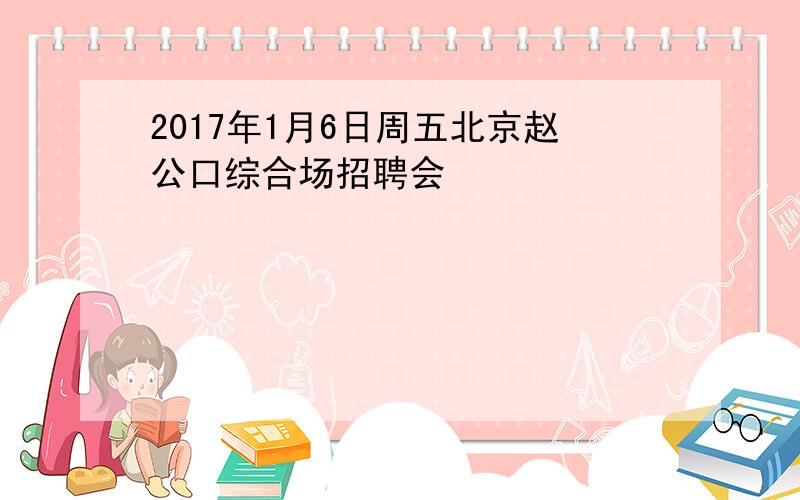 2017年1月6日周五北京赵公口综合场招聘会